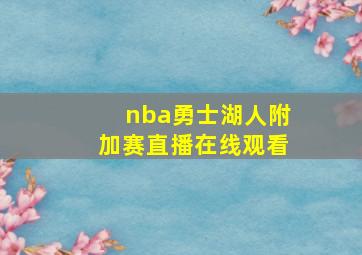 nba勇士湖人附加赛直播在线观看